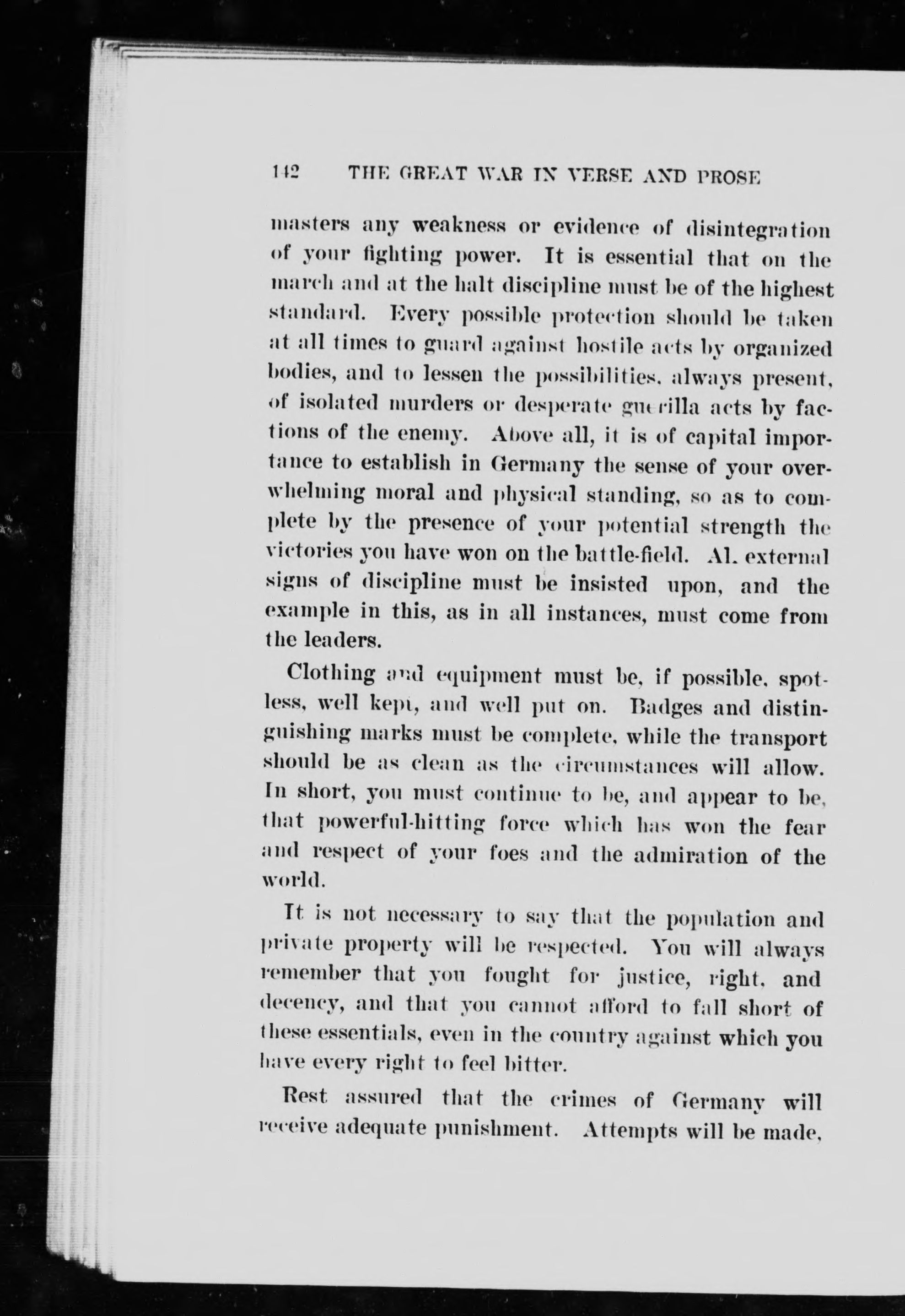 142 THE GREAT WAR IN VERSE AND PROSE

masters any weakness or evidence of disintegration of your fighting power. It is essential that on the march and at the halt discipline must be of the highest standard. Every possible protection should be taken at all times to guard against hostile acts by organized bodies, and to lessen the possibilities, always present, of isolated murders or desperate guerilla acts by factions of the enemy. Above all, it is of capital importance to establish in Germany the sense of your overwhelming moral and physical standing, so as to complete by the presence of your potential strength the victories you have won on the battle-field. Al. external signs of discipline must be insisted upon, and the example in this, as in all instances, must come from the leaders.

Clothing and equipment must be, if possible, spotless, well kept, and well put on. Badges and distinguishing marks must be complete, while the transport should be as clean as the circumstances will allow. In short, you must continue to be, and appear to be, that powerful-hitting force which has won the fear and respect of your foes and the admiration of the world.

It is not necessary to say that the population and private property will be respected. You will always remember that you fought for justice, right, and decency, and that you cannot afford to fall short of these essentials, even in the country against which you have every right to feel bitter.

Rest assured that the crimes of Germany will receive adequate punishment. Attempts will be made,